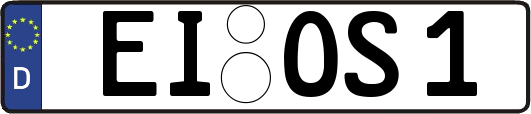 D EI OS 1